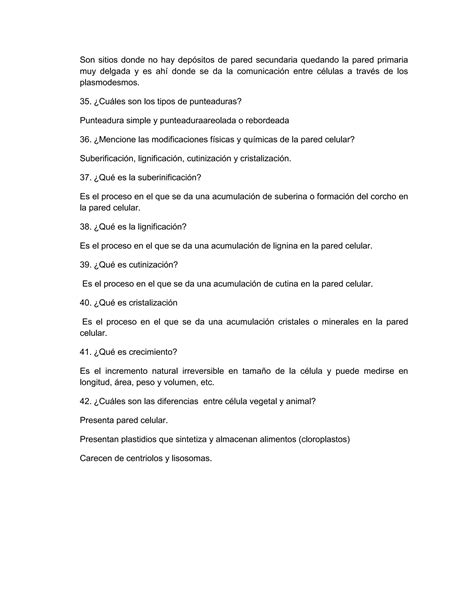 Son sitios donde no hay depósitos de pared secundaria quedando la pared primaria muy delgada y es ahí donde se da la comunicación entre células a través de los plasmodesmos.

35. ¿Cuáles son los tipos de punteaduras?

Punteadura simple y punteaduraareolada o rebordeada

36. ¿Mencione las modificaciones físicas y químicas de la pared celular?

Suberificación, lignificación, cutinización y cristalización.

37. ¿Qué es la suberinificación?

Es el proceso en el que se da una acumulación de suberina o formación del corcho en la pared celular.

38. ¿Qué es la lignificación?

Es el proceso en el que se da una acumulación de lignina en la pared celular.

39. ¿Qué es cutinización?

Es el proceso en el que se da una acumulación de cutina en la pared celular.

40. ¿Qué es cristalización

Es el proceso en el que se da una acumulación cristales o minerales en la pared celular.

41. ¿Qué es crecimiento?

Es el incremento natural irreversible en tamaño de la célula y puede medirse en longitud, área, peso y volumen, etc.

42. ¿Cuáles son las diferencias entre célula vegetal y animal?

Presenta pared celular.

Presentan plastidios que sintetiza y almacenan alimentos (cloroplastos)

Carecen de centriolos y lisosomas.